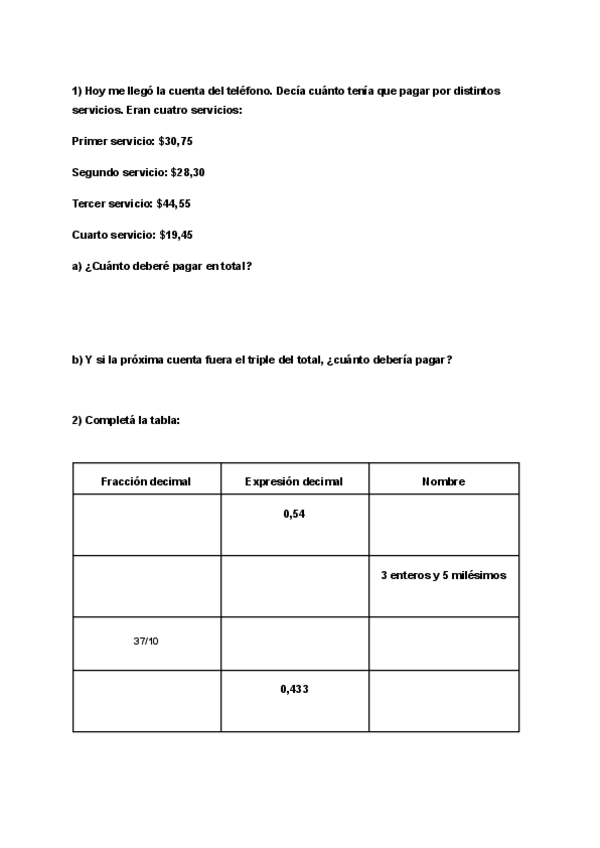 1) Hoy me llegó la cuenta del teléfono. Decía cuánto tenía que pagar por distintos servicios. Eran cuatro servicios:

Primer servicio: \$30,75

Segundo servicio: \$28,30

Tercer servicio: \$44,55

Cuarto servicio: \$19,45

a) ¿Cuánto deberé pagar en total?

b) Y si la próxima cuenta fuera el triple del total, ¿cuánto debería pagar?

2) Completá la tabla:

| Fracción decimal | Expresión decimal | Nombre |
|---|---|---|
| | 0,54 | |
| | | 3 enteros y 5 milésimos |
| 37/10 | | |
| | 0,433 | |